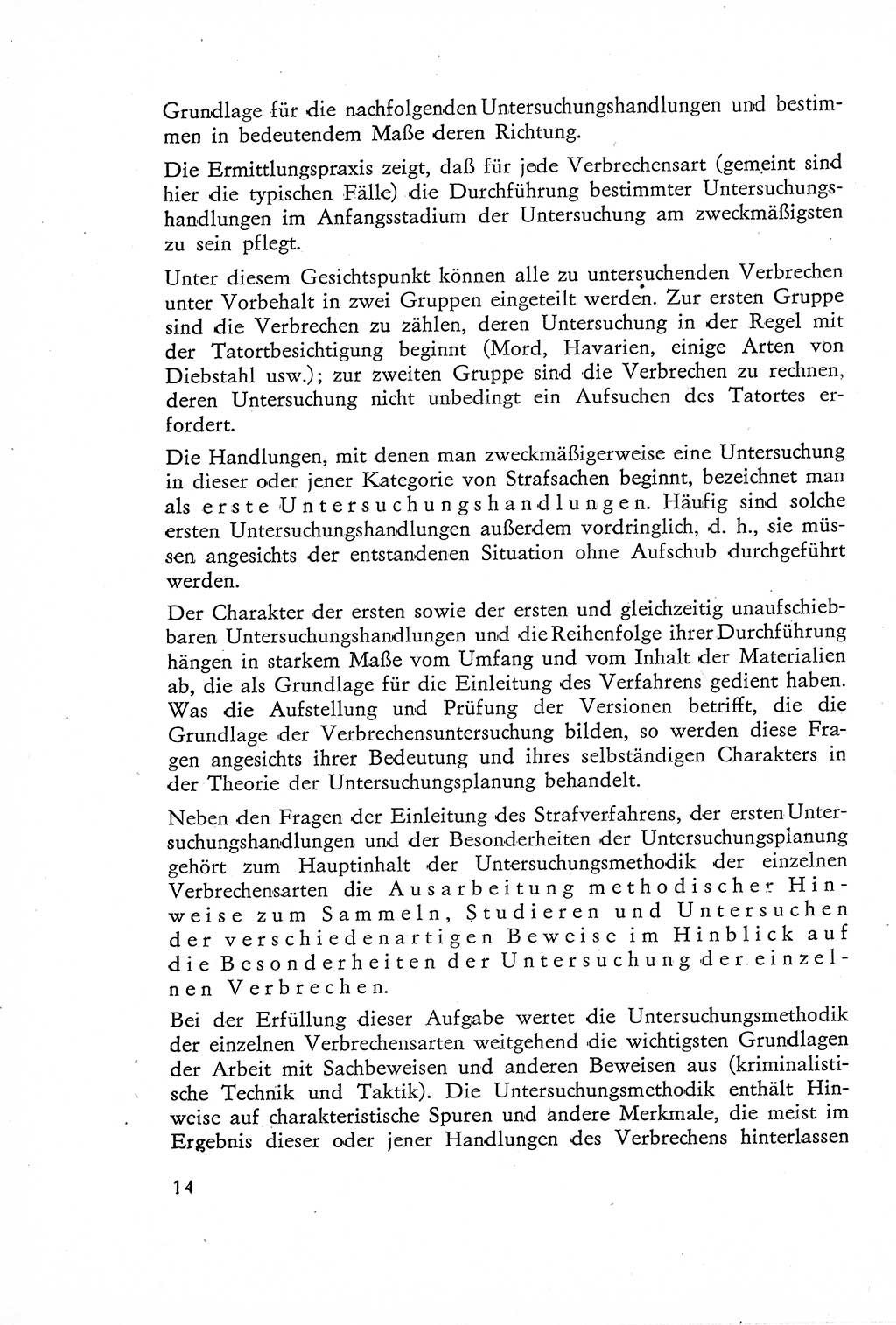 Grundlage für die nachfolgenden Untersuchungshandlungen und bestimmen in bedeutendem Maße deren Richtung.

Die Ermittlungspraxis zeigt, daß für jede Verbrechensart (gemeint sind hier die typischen Fälle) die Durchführung bestimmter Untersuchungshandlungen im Anfangsstadium der Untersuchung am zweckmäßigsten zu sein pflegt.

Unter diesem Gesichtspunkt können alle zu untersuchenden Verbrechen unter Vorbehalt in zwei Gruppen eingeteilt werden. Zur ersten Gruppe sind die Verbrechen zu zählen, deren Untersuchung in der Regel mit der Tatortbesichtigung beginnt (Mord, Havarien, einige Arten von Diebstahl usw.); zur zweiten Gruppe sind die Verbrechen zu rechnen, deren Untersuchung nicht unbedingt ein Aufsuchen des Tatortes erfordert.

Die Handlungen, mit denen man zweckmäßigerweise eine Untersuchung in dieser oder jener Kategorie von Strafsachen beginnt, bezeichnet man als erste Untersuchungshandlungen. Häufig sind solche ersten Untersuchungshandlungen außerdem vordringlich, d. h., sie müssen angesichts der entstandenen Situation ohne Aufschub durchgeführt werden.

Der Charakter der ersten sowie der ersten und gleichzeitig unaufschiebbaren Untersuchungshandlungen und die Reihenfolge ihrer Durchführung hängen in starkem Maße vom Umfang und vom Inhalt der Materialien ab, die als Grundlage für die Einleitung des Verfahrens gedient haben. Was die Aufstellung und Prüfung der Versionen betrifft, die die Grundlage der Verbrechensuntersuchung bilden, so werden diese Fragen angesichts ihrer Bedeutung und ihres selbständigen Charakters in der Theorie der Untersuchungsplanung behandelt.

Neben den Fragen der Einleitung des Strafverfahrens, der ersten Untersuchungshandlungen und der Besonderheiten der Untersuchungsplanung gehört zum Hauptinhalt der Untersuchungsmethodik der einzelnen Verbrechensarten die Ausarbeitung methodischer Hinweise zum Sammeln, Studieren und Untersuchen der verschiedenartigen Beweise im Hinblick auf die Besonderheiten der Untersuchung der einzelnen Verbrechen.

Bei der Erfüllung dieser Aufgabe wertet die Untersuchungsmethodik der einzelnen Verbrechensarten weitgehend die wichtigsten Grundlagen der Arbeit mit Sachbeweisen und anderen Beweisen aus (kriminalistische Technik und Taktik). Die Untersuchungsmethodik enthält Hinweise auf charakteristische Spuren und andere Merkmale, die meist im Ergebnis dieser oder jener Handlungen des Verbrechens hinterlassen

14